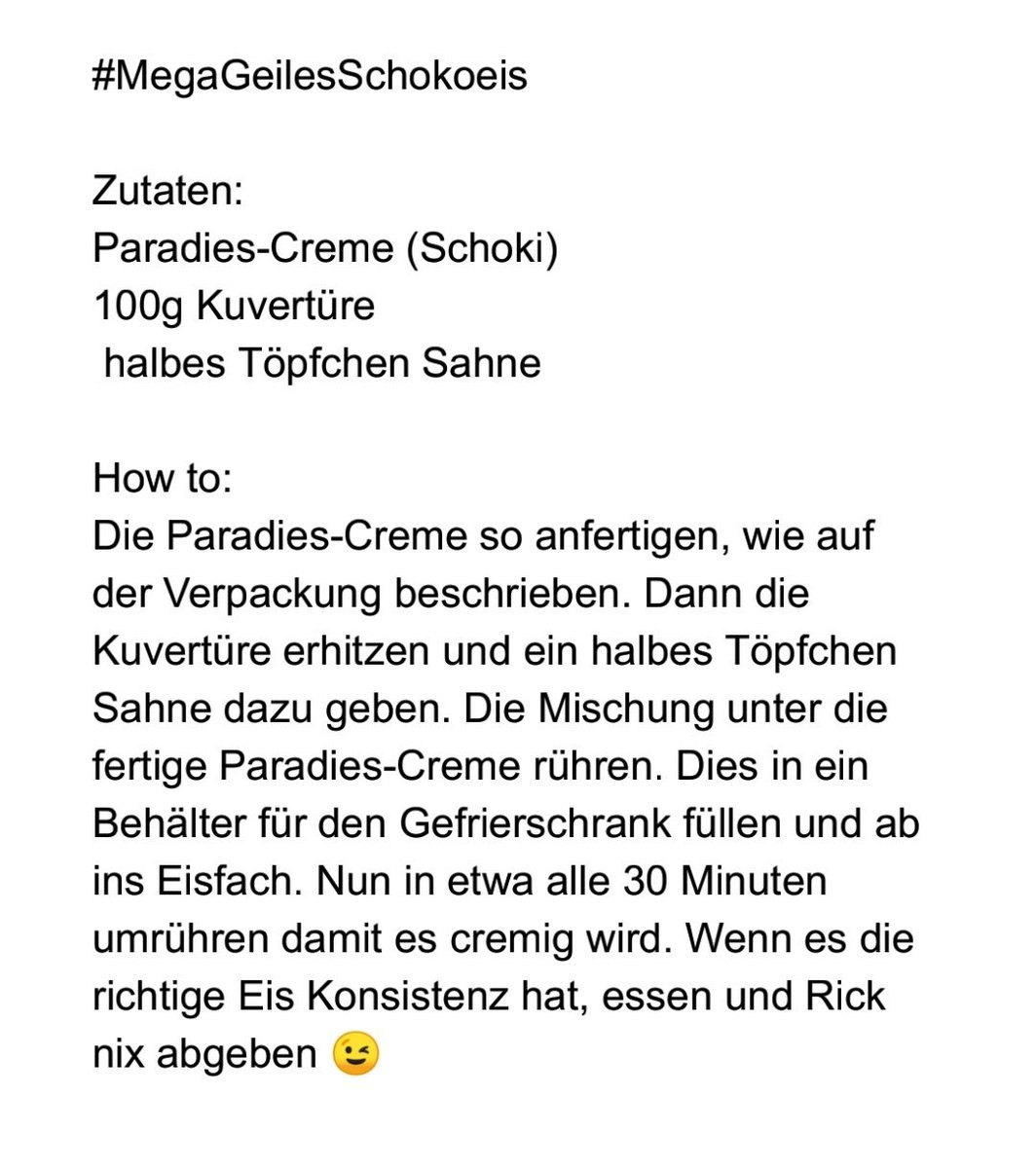 #MegaGeilesSchokoeis

Zutaten:
Paradies-Creme (Schoki)
100g Kuvertüre
halbes Töpfchen Sahne

How to:
Die Paradies-Creme so anfertigen, wie auf der Verpackung beschrieben. Dann die Kuvertüre erhitzen und ein halbes Töpfchen Sahne dazu geben. Die Mischung unter die fertige Paradies-Creme rühren. Dies in ein Behälter für den Gefrierschrank füllen und ab ins Eisfach. Nun in etwa alle 30 Minuten umrühren damit es cremig wird. Wenn es die richtige Eis Konsistenz hat, essen und Rick nix abgeben 😉